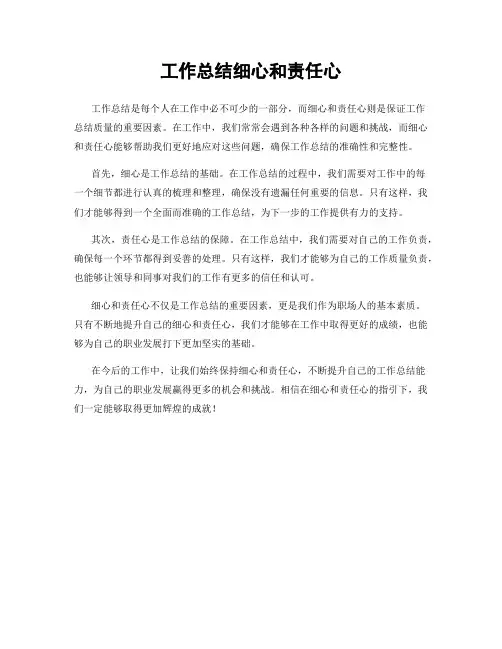 工作总结细心和责任心

工作总结是每个人在工作中必不可少的一部分，而细心和责任心则是保证工作总结质量的重要因素。在工作中，我们常常会遇到各种各样的问题和挑战，而细心和责任心能够帮助我们更好地应对这些问题，确保工作总结的准确性和完整性。

首先，细心是工作总结的基础。在工作总结的过程中，我们需要对工作中的每一个细节都进行认真的梳理和整理，确保没有遗漏任何重要的信息。只有这样，我们才能够得到一个全面而准确的工作总结，为下一步的工作提供有力的支持。

其次，责任心是工作总结的保障。在工作总结中，我们需要对自己的工作负责，确保每一个环节都得到妥善的处理。只有这样，我们才能够为自己的工作质量负责，也能够让领导和同事对我们的工作有更多的信任和认可。

细心和责任心不仅是工作总结的重要因素，更是我们作为职场人的基本素质。只有不断地提升自己的细心和责任心，我们才能够在工作中取得更好的成绩，也能够为自己的职业发展打下更加坚实的基础。

在今后的工作中，让我们始终保持细心和责任心，不断提升自己的工作总结能力，为自己的职业发展赢得更多的机会和挑战。相信在细心和责任心的指引下，我们一定能够取得更加辉煌的成就！